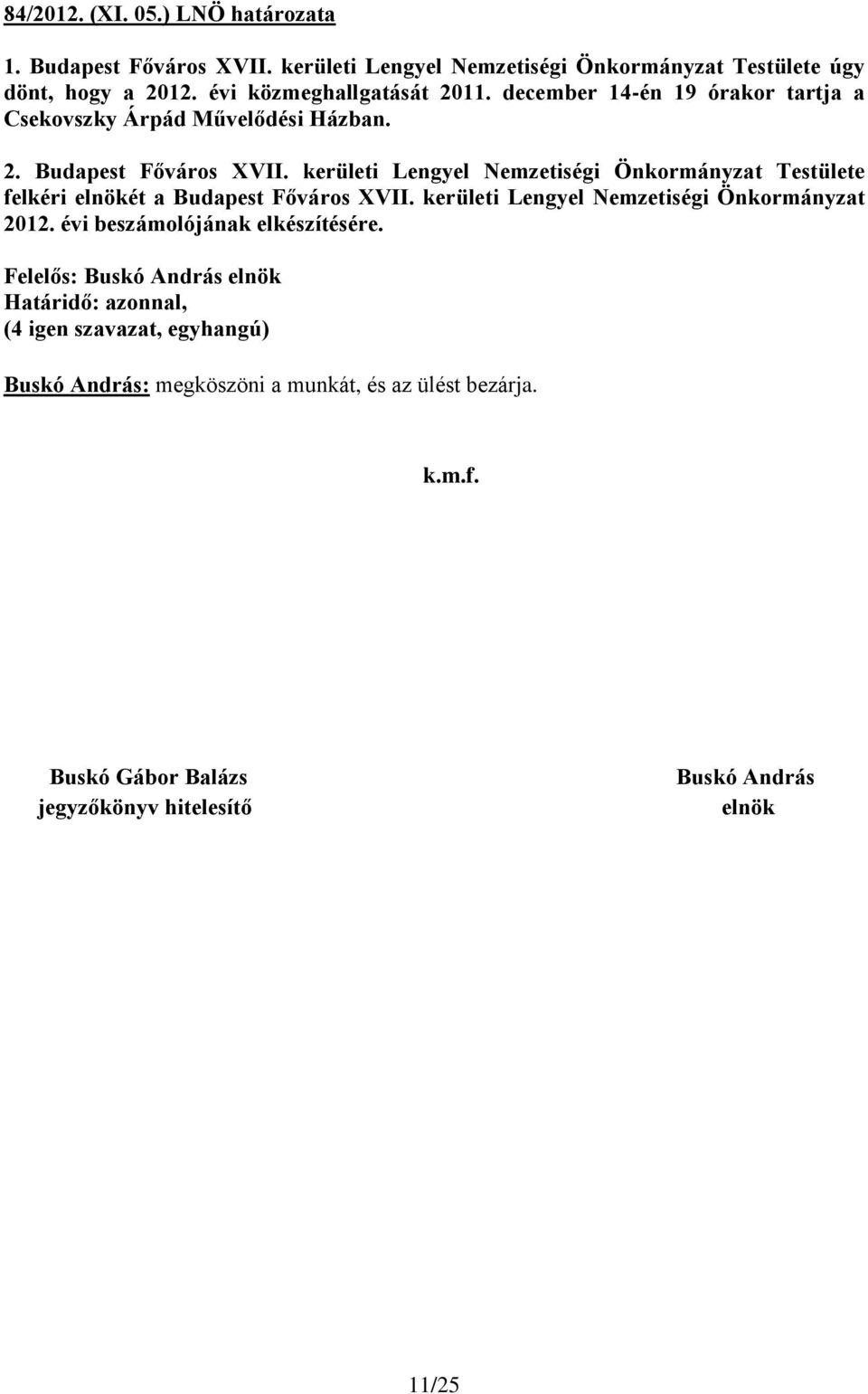 84/2012. (XI. 05.) LNÖ határozata

1. Budapest Főváros XVII. kerületi Lengyel Nemzetiségi Önkormányzat Testülete úgy dönt, hogy a 2012. évi közmeghallgatását 2011. december 14-én 19 órakor tartja a Csekovszky Árpád Művelődési Házban.

2. Budapest Főváros XVII. kerületi Lengyel Nemzetiségi Önkormányzat Testülete felkéri elnökét a Budapest Főváros XVII. kerületi Lengyel Nemzetiségi Önkormányzat 2012. évi beszámolójának elkészítésére.

Felelős: Buskó András elnök
Határidő: azonnal,
(4 igen szavazat, egyhangú)

Buskó András: megköszöni a munkát, és az ülést bezárja.

k.m.f.

Buskó Gábor Balázs
jegyzőkönyv hitelesítő

Buskó András
elnök

11/25